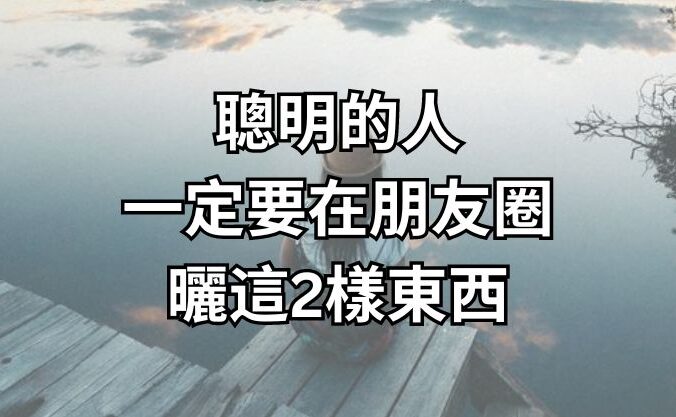 聰明的人
一定要在朋友圈
曬這2樣東西